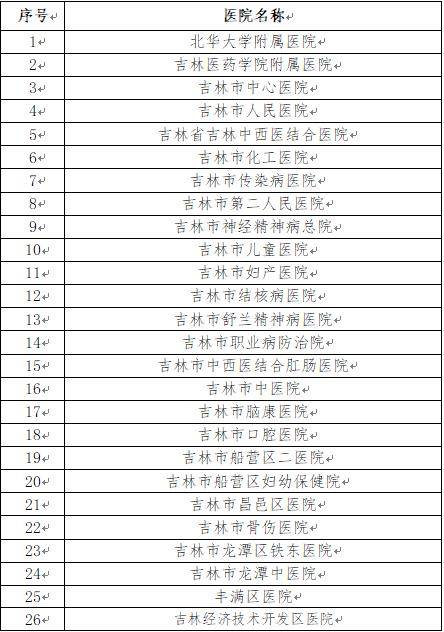 | 序号 | 医院名称 |
|---|---|
| 1 | 北华大学附属医院 |
| 2 | 吉林医药学院附属医院 |
| 3 | 吉林市中心医院 |
| 4 | 吉林市人民医院 |
| 5 | 吉林省吉林中西医结合医院 |
| 6 | 吉林市化工医院 |
| 7 | 吉林市传染病医院 |
| 8 | 吉林市第二人民医院 |
| 9 | 吉林市神经精神病总院 |
| 10 | 吉林市儿童医院 |
| 11 | 吉林市妇产医院 |
| 12 | 吉林市结核病医院 |
| 13 | 吉林市舒兰精神病医院 |
| 14 | 吉林市职业病防治院 |
| 15 | 吉林市中西医结合肛肠医院 |
| 16 | 吉林市中医院 |
| 17 | 吉林市脑康医院 |
| 18 | 吉林市口腔医院 |
| 19 | 吉林市船营区二医院 |
| 20 | 吉林市船营区妇幼保健院 |
| 21 | 吉林市昌邑区医院 |
| 22 | 吉林市骨伤医院 |
| 23 | 吉林市龙潭区铁东医院 |
| 24 | 吉林市龙潭中医院 |
| 25 | 丰满区医院 |
| 26 | 吉林经济技术开发区医院 |